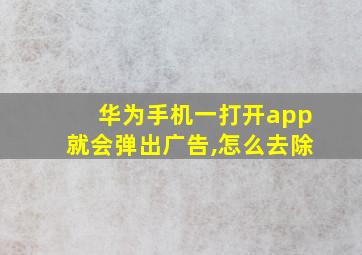 华为手机一打开app就会弹出广告,怎么去除